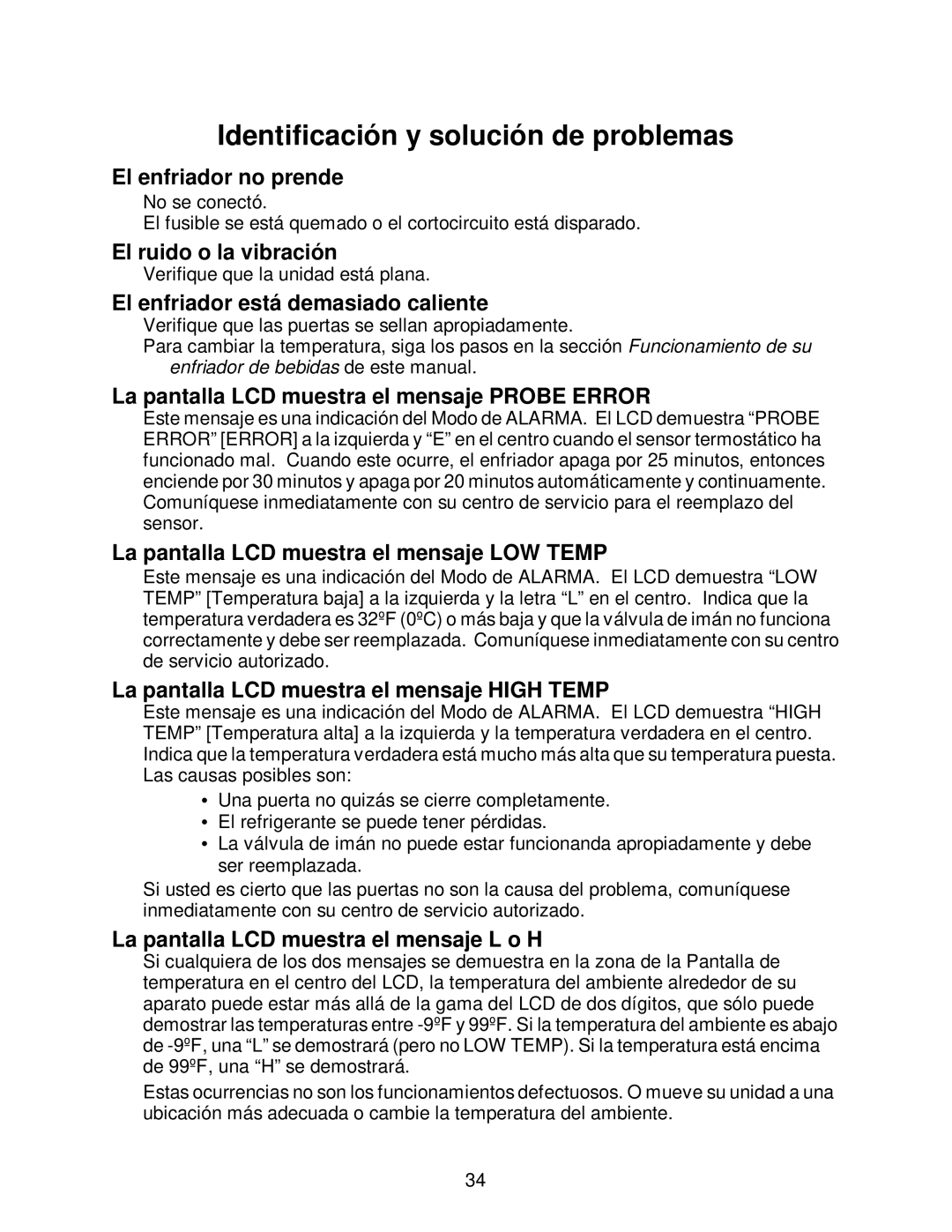 Identificación y solución de problemas

El enfriador no prende

No se conectó.

El fusible se está quemado o el cortocircuito está disparado.

El ruido o la vibración

Verifique que la unidad está plana.

El enfriador está demasiado caliente

Verifique que las puertas se sellan apropiadamente.

Para cambiar la temperatura, siga los pasos en la sección Funcionamiento de su enfriador de bebidas de este manual.

La pantalla LCD muestra el mensaje PROBE ERROR

Este mensaje es una indicación del Modo de ALARMA. El LCD demuestra “PROBE ERROR” [ERROR] a la izquierda y “E” en el centro cuando el sensor termostático ha funcionado mal. Cuando este ocurre, el enfriador apaga por 25 minutos, entonces enciende por 30 minutos y apaga por 20 minutos automáticamente y continuamente. Comuníquese inmediatamente con su centro de servicio para el reemplazo del sensor.

La pantalla LCD muestra el mensaje LOW TEMP

Este mensaje es una indicación del Modo de ALARMA. El LCD demuestra “LOW TEMP” [Temperatura baja] a la izquierda y la letra “L” en el centro. Indica que la temperatura verdadera es 32ºF (0ºC) o más baja y que la válvula de imán no funciona correctamente y debe ser reemplazada. Comuníquese inmediatamente con su centro de servicio autorizado.

La pantalla LCD muestra el mensaje HIGH TEMP

Este mensaje es una indicación del Modo de ALARMA. El LCD demuestra “HIGH TEMP” [Temperatura alta] a la izquierda y la temperatura verdadera en el centro. Indica que la temperatura verdadera está mucho más alta que su temperatura puesta. Las causas posibles son:

• Una puerta no quizás se cierre completamente.
• El refrigerante se puede tener pérdidas.
• La válvula de imán no puede estar funcionanda apropiadamente y debe ser reemplazada.

Si usted es cierto que las puertas no son la causa del problema, comuníquese inmediatamente con su centro de servicio autorizado.

La pantalla LCD muestra el mensaje L o H

Si cualquiera de los dos mensajes se demuestra en la zona de la Pantalla de temperatura en el centro del LCD, la temperatura del ambiente alrededor de su aparato puede estar más allá de la gama del LCD de dos dígitos, que sólo puede demostrar las temperaturas entre -9ºF y 99ºF. Si la temperatura del ambiente es abajo de -9ºF, una “L” se demostrará (pero no LOW TEMP). Si la temperatura está encima de 99ºF, una “H” se demostrará.

Estas ocurrencias no son los funcionamientos defectuosos. O mueve su unidad a una ubicación más adecuada o cambie la temperatura del ambiente.

34